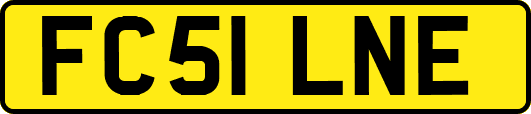 FC51 LNE